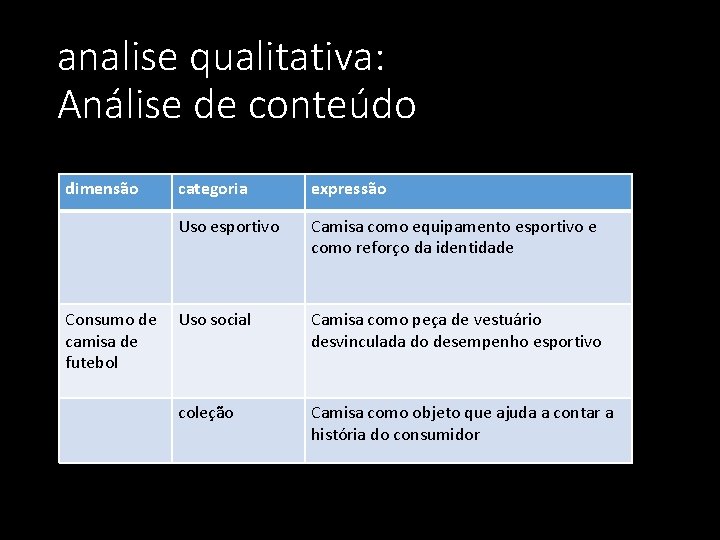 analise qualitativa:
Análise de conteúdo

| dimensão | categoria | expressão |
|---|---|---|
| | Uso esportivo | Camisa como equipamento esportivo e como reforço da identidade |
| Consumo de camisa de futebol | Uso social | Camisa como peça de vestuário desvinculada do desempenho esportivo |
| | coleção | Camisa como objeto que ajuda a contar a história do consumidor |